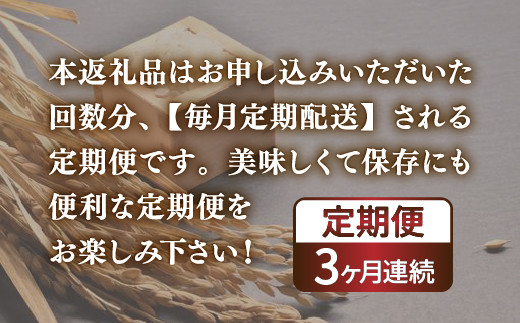 本返礼品はお申し込みいただいた回数分、【毎月定期配送】される定期便です。美味しくて保存にも便利な定期便をお楽しみ下さい！

定期便
3ヶ月連続